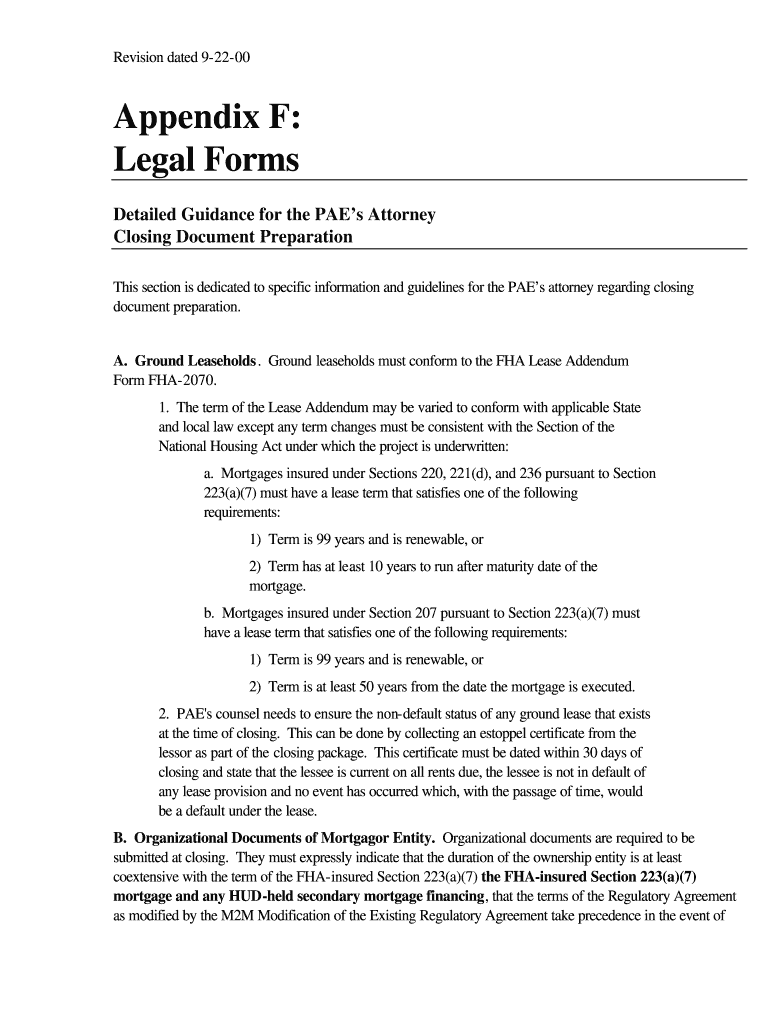 Revision dated 9-22-00

Appendix F:
Legal Forms

Detailed Guidance for the PAE's Attorney
Closing Document Preparation

This section is dedicated to specific information and guidelines for the PAE's attorney regarding closing document preparation.

A. Ground Leaseholds. Ground leaseholds must conform to the FHA Lease Addendum Form FHA-2070.

1. The term of the Lease Addendum may be varied to conform with applicable State and local law except any term changes must be consistent with the Section of the National Housing Act under which the project is underwritten:

a. Mortgages insured under Sections 220, 221(d), and 236 pursuant to Section 223(a)(7) must have a lease term that satisfies one of the following requirements:

1) Term is 99 years and is renewable, or

2) Term has at least 10 years to run after maturity date of the mortgage.

b. Mortgages insured under Section 207 pursuant to Section 223(a)(7) must have a lease term that satisfies one of the following requirements:

1) Term is 99 years and is renewable, or

2) Term is at least 50 years from the date the mortgage is executed.

2. PAE's counsel needs to ensure the non-default status of any ground lease that exists at the time of closing. This can be done by collecting an estoppel certificate from the lessor as part of the closing package. This certificate must be dated within 30 days of closing and state that the lessee is current on all rents due, the lessee is not in default of any lease provision and no event has occurred which, with the passage of time, would be a default under the lease.

B. Organizational Documents of Mortgagor Entity. Organizational documents are required to be submitted at closing. They must expressly indicate that the duration of the ownership entity is at least coextensive with the term of the FHA-insured Section 223(a)(7) the FHA-insured Section 223(a)(7) mortgage and any HUD-held secondary mortgage financing, that the terms of the Regulatory Agreement as modified by the M2M Modification of the Existing Regulatory Agreement take precedence in the event of